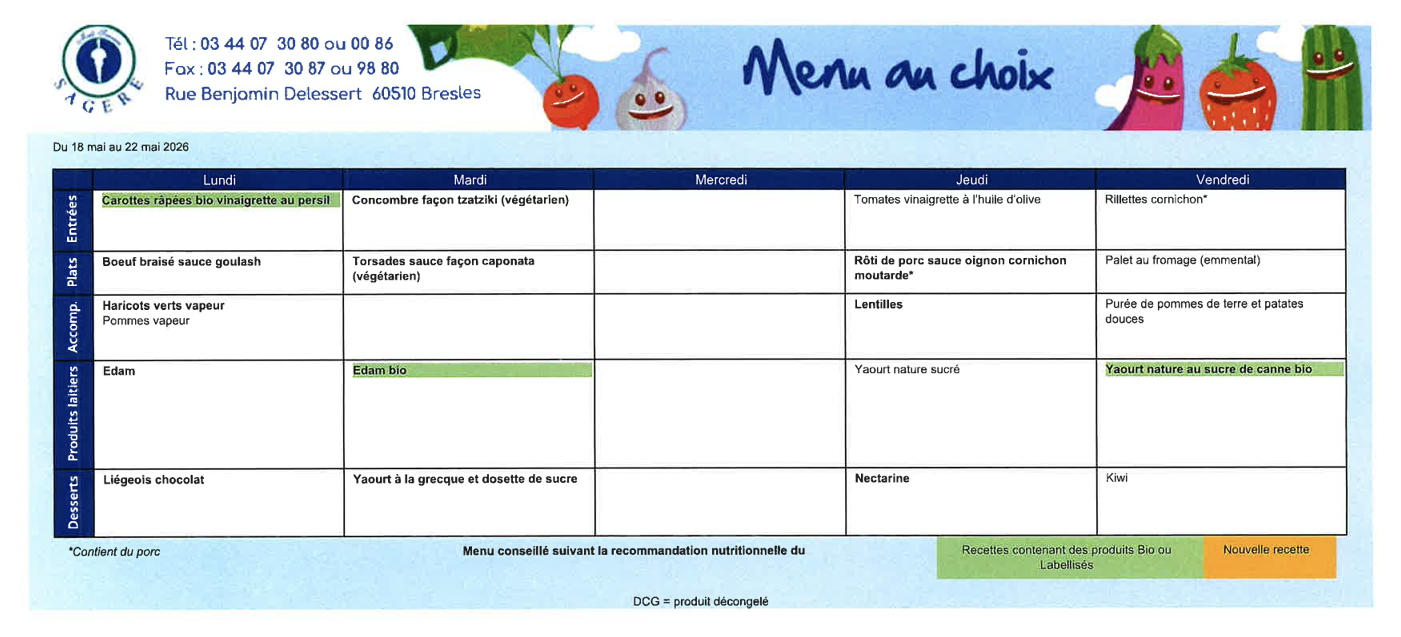 SAGERE

Tél : 03 44 07 30 80 ou 00 86
Fax : 03 44 07 30 87 ou 98 80
Rue Benjamin Delessert 60510 Bresles

Menu au choix

Du 18 mai au 22 mai 2026

| | Lundi | Mardi | Mercredi | Jeudi | Vendredi |
|---|---|---|---|---|---|
| Entrées | Carottes râpées bio vinaigrette au persil | Concombre façon tzatziki (végétarien) | | Tomates vinaigrette à l'huile d'olive | Rillettes cornichon* |
| Plats | Boeuf braisé sauce goulash | Torsades sauce façon caponata (végétarien) | | Rôti de porc sauce oignon cornichon moutarde* | Palet au fromage (emmental) |
| Accomp. | Haricots verts vapeur Pommes vapeur | | | Lentilles | Purée de pommes de terre et patates douces |
| Produits laitiers | Edam | Edam bio | | Yaourt nature sucré | Yaourt nature au sucre de canne bio |
| Desserts | Liégeois chocolat | Yaourt à la grecque et dosette de sucre | | Nectarine | Kiwi |

*Contient du porc

Menu conseillé suivant la recommandation nutritionnelle du

Recettes contenant des produits Bio ou Labellisés

Nouvelle recette

DCG = produit décongelé